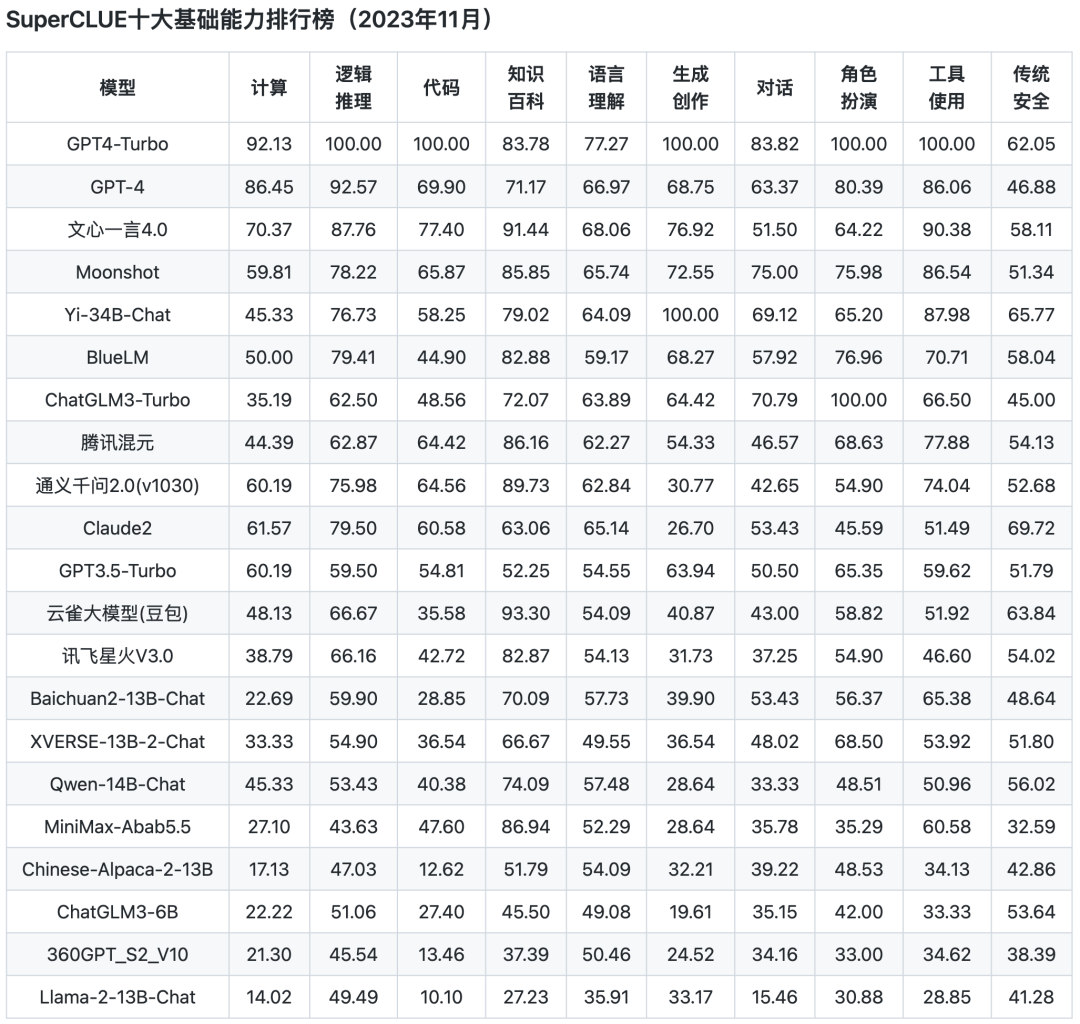 SuperCLUE十大基础能力排行榜（2023年11月）

| 模型 | 计算 | 逻辑推理 | 代码 | 知识百科 | 语言理解 | 生成创作 | 对话 | 角色扮演 | 工具使用 | 传统安全 |
|---|---|---|---|---|---|---|---|---|---|---|
| GPT4-Turbo | 92.13 | 100.00 | 100.00 | 83.78 | 77.27 | 100.00 | 83.82 | 100.00 | 100.00 | 62.05 |
| GPT-4 | 86.45 | 92.57 | 69.90 | 71.17 | 66.97 | 68.75 | 63.37 | 80.39 | 86.06 | 46.88 |
| 文心一言4.0 | 70.37 | 87.76 | 77.40 | 91.44 | 68.06 | 76.92 | 51.50 | 64.22 | 90.38 | 58.11 |
| Moonshot | 59.81 | 78.22 | 65.87 | 85.85 | 65.74 | 72.55 | 75.00 | 75.98 | 86.54 | 51.34 |
| Yi-34B-Chat | 45.33 | 76.73 | 58.25 | 79.02 | 64.09 | 100.00 | 69.12 | 65.20 | 87.98 | 65.77 |
| BlueLM | 50.00 | 79.41 | 44.90 | 82.88 | 59.17 | 68.27 | 57.92 | 76.96 | 70.71 | 58.04 |
| ChatGLM3-Turbo | 35.19 | 62.50 | 48.56 | 72.07 | 63.89 | 64.42 | 70.79 | 100.00 | 66.50 | 45.00 |
| 腾讯混元 | 44.39 | 62.87 | 64.42 | 86.16 | 62.27 | 54.33 | 46.57 | 68.63 | 77.88 | 54.13 |
| 通义千问2.0(v1030) | 60.19 | 75.98 | 64.56 | 89.73 | 62.84 | 30.77 | 42.65 | 54.90 | 74.04 | 52.68 |
| Claude2 | 61.57 | 79.50 | 60.58 | 63.06 | 65.14 | 26.70 | 53.43 | 45.59 | 51.49 | 69.72 |
| GPT3.5-Turbo | 60.19 | 59.50 | 54.81 | 52.25 | 54.55 | 63.94 | 50.50 | 65.35 | 59.62 | 51.79 |
| 云雀大模型(豆包) | 48.13 | 66.67 | 35.58 | 93.30 | 54.09 | 40.87 | 43.00 | 58.82 | 51.92 | 63.84 |
| 讯飞星火V3.0 | 38.79 | 66.16 | 42.72 | 82.87 | 54.13 | 31.73 | 37.25 | 54.90 | 46.60 | 54.02 |
| Baichuan2-13B-Chat | 22.69 | 59.90 | 28.85 | 70.09 | 57.73 | 39.90 | 53.43 | 56.37 | 65.38 | 48.64 |
| XVERSE-13B-2-Chat | 33.33 | 54.90 | 36.54 | 66.67 | 49.55 | 36.54 | 48.02 | 68.50 | 53.92 | 51.80 |
| Qwen-14B-Chat | 45.33 | 53.43 | 40.38 | 74.09 | 57.48 | 28.64 | 33.33 | 48.51 | 50.96 | 56.02 |
| MiniMax-Abab5.5 | 27.10 | 43.63 | 47.60 | 86.94 | 52.29 | 28.64 | 35.78 | 35.29 | 60.58 | 32.59 |
| Chinese-Alpaca-2-13B | 17.13 | 47.03 | 12.62 | 51.79 | 54.09 | 32.21 | 39.22 | 48.53 | 34.13 | 42.86 |
| ChatGLM3-6B | 22.22 | 51.06 | 27.40 | 45.50 | 49.08 | 19.61 | 35.15 | 42.00 | 33.33 | 53.64 |
| 360GPT_S2_V10 | 21.30 | 45.54 | 13.46 | 37.39 | 50.46 | 24.52 | 34.16 | 33.00 | 34.62 | 38.39 |
| Llama-2-13B-Chat | 14.02 | 49.49 | 10.10 | 27.23 | 35.91 | 33.17 | 15.46 | 30.88 | 28.85 | 41.28 |